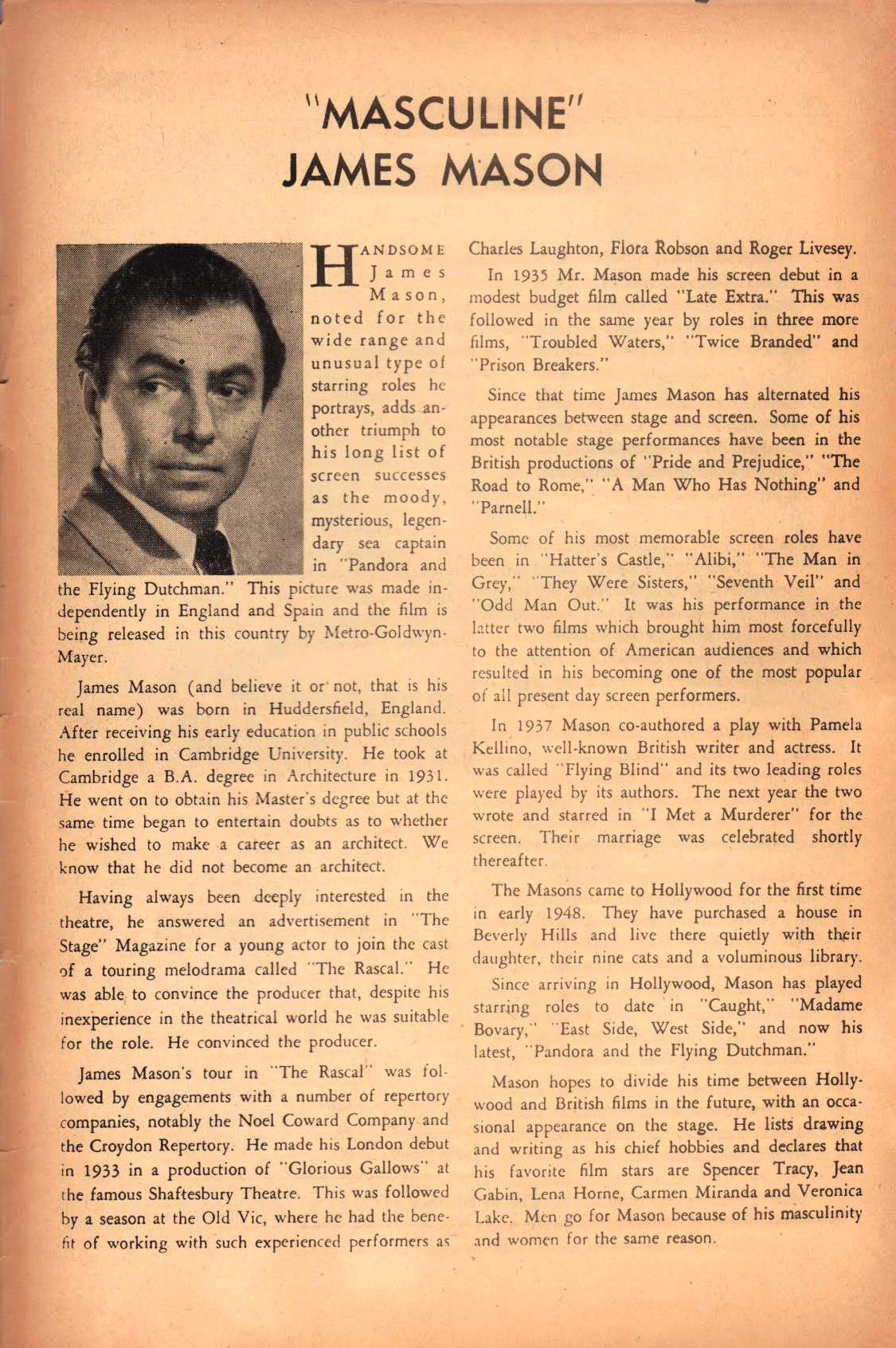 "MASCULINE"
JAMES MASON

HANDSOME James Mason, noted for the wide range and unusual type of starring roles he portrays, adds another triumph to his long list of screen successes as the moody, mysterious, legendary sea captain in "Pandora and the Flying Dutchman." This picture was made independently in England and Spain and the film is being released in this country by Metro-Goldwyn-Mayer.

James Mason (and believe it or not, that is his real name) was born in Huddersfield, England. After receiving his early education in public schools he enrolled in Cambridge University. He took at Cambridge a B.A. degree in Architecture in 1931. He went on to obtain his Master's degree but at the same time began to entertain doubts as to whether he wished to make a career as an architect. We know that he did not become an architect.

Having always been deeply interested in the theatre, he answered an advertisement in "The Stage" Magazine for a young actor to join the cast of a touring melodrama called "The Rascal." He was able to convince the producer that, despite his inexperience in the theatrical world he was suitable for the role. He convinced the producer.

James Mason's tour in "The Rascal" was followed by engagements with a number of repertory companies, notably the Noel Coward Company and the Croydon Repertory. He made his London debut in 1933 in a production of "Glorious Gallows" at the famous Shaftesbury Theatre. This was followed by a season at the Old Vic, where he had the benefit of working with such experienced performers as Charles Laughton, Flora Robson and Roger Livesey.

In 1935 Mr. Mason made his screen debut in a modest budget film called "Late Extra." This was followed in the same year by roles in three more films, "Troubled Waters," "Twice Branded" and "Prison Breakers."

Since that time James Mason has alternated his appearances between stage and screen. Some of his most notable stage performances have been in the British productions of "Pride and Prejudice," "The Road to Rome," "A Man Who Has Nothing" and "Parnell."

Some of his most memorable screen roles have been in "Hatter's Castle," "Alibi," "The Man in Grey," "They Were Sisters," "Seventh Veil" and "Odd Man Out." It was his performance in the latter two films which brought him most forcefully to the attention of American audiences and which resulted in his becoming one of the most popular of all present day screen performers.

In 1937 Mason co-authored a play with Pamela Kellino, well-known British writer and actress. It was called "Flying Blind" and its two leading roles were played by its authors. The next year the two wrote and starred in "I Met a Murderer" for the screen. Their marriage was celebrated shortly thereafter.

The Masons came to Hollywood for the first time in early 1948. They have purchased a house in Beverly Hills and live there quietly with their daughter, their nine cats and a voluminous library.

Since arriving in Hollywood, Mason has played starring roles to date in "Caught," "Madame Bovary," "East Side, West Side," and now his latest, "Pandora and the Flying Dutchman."

Mason hopes to divide his time between Hollywood and British films in the future, with an occasional appearance on the stage. He lists drawing and writing as his chief hobbies and declares that his favorite film stars are Spencer Tracy, Jean Gabin, Lena Horne, Carmen Miranda and Veronica Lake. Men go for Mason because of his masculinity and women for the same reason.